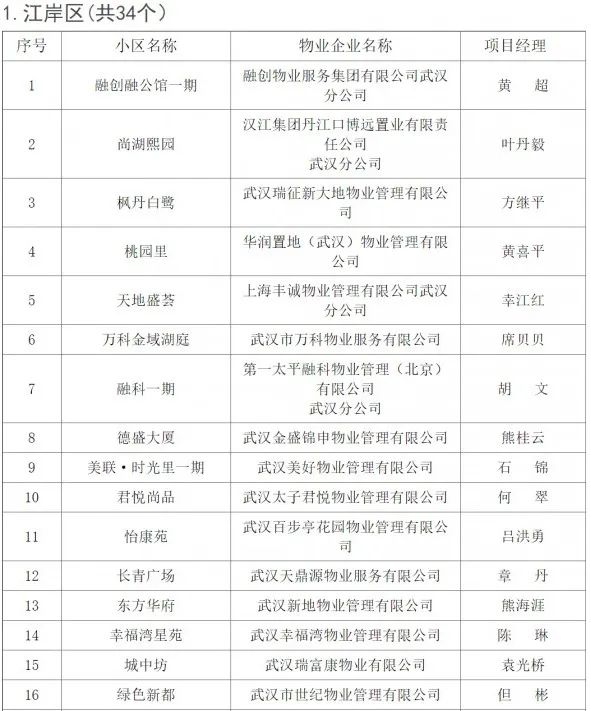 1. 江岸区(共34个)

| 序号 | 小区名称 | 物业企业名称 | 项目经理 |
|---|---|---|---|
| 1 | 融创融公馆一期 | 融创物业服务集团有限公司武汉分公司 | 黄　超 |
| 2 | 尚湖熙园 | 汉江集团丹江口博远置业有限责任公司 武汉分公司 | 叶丹毅 |
| 3 | 枫丹白鹭 | 武汉瑞征新大地物业管理有限公司 | 方继平 |
| 4 | 桃园里 | 华润置地(武汉)物业管理有限公司 | 黄喜平 |
| 5 | 天地盛荟 | 上海丰诚物业管理有限公司武汉分公司 | 幸江红 |
| 6 | 万科金域湖庭 | 武汉市万科物业服务有限公司 | 席贝贝 |
| 7 | 融科一期 | 第一太平融科物业管理(北京)有限公司 武汉分公司 | 胡　文 |
| 8 | 德盛大厦 | 武汉金盛锦申物业管理有限公司 | 熊桂云 |
| 9 | 美联·时光里一期 | 武汉美好物业管理有限公司 | 石　锦 |
| 10 | 君悦尚品 | 武汉太子君悦物业管理有限公司 | 何　翠 |
| 11 | 怡康苑 | 武汉百步亭花园物业管理有限公司 | 吕洪勇 |
| 12 | 长青广场 | 武汉天鼎源物业服务有限公司 | 章　丹 |
| 13 | 东方华府 | 武汉新地物业管理有限公司 | 熊海涯 |
| 14 | 幸福湾星苑 | 武汉幸福湾物业管理有限公司 | 陈　琳 |
| 15 | 城中坊 | 武汉瑞富康物业有限公司 | 袁光桥 |
| 16 | 绿色新都 | 武汉市世纪物业管理有限公司 | 但　彬 |